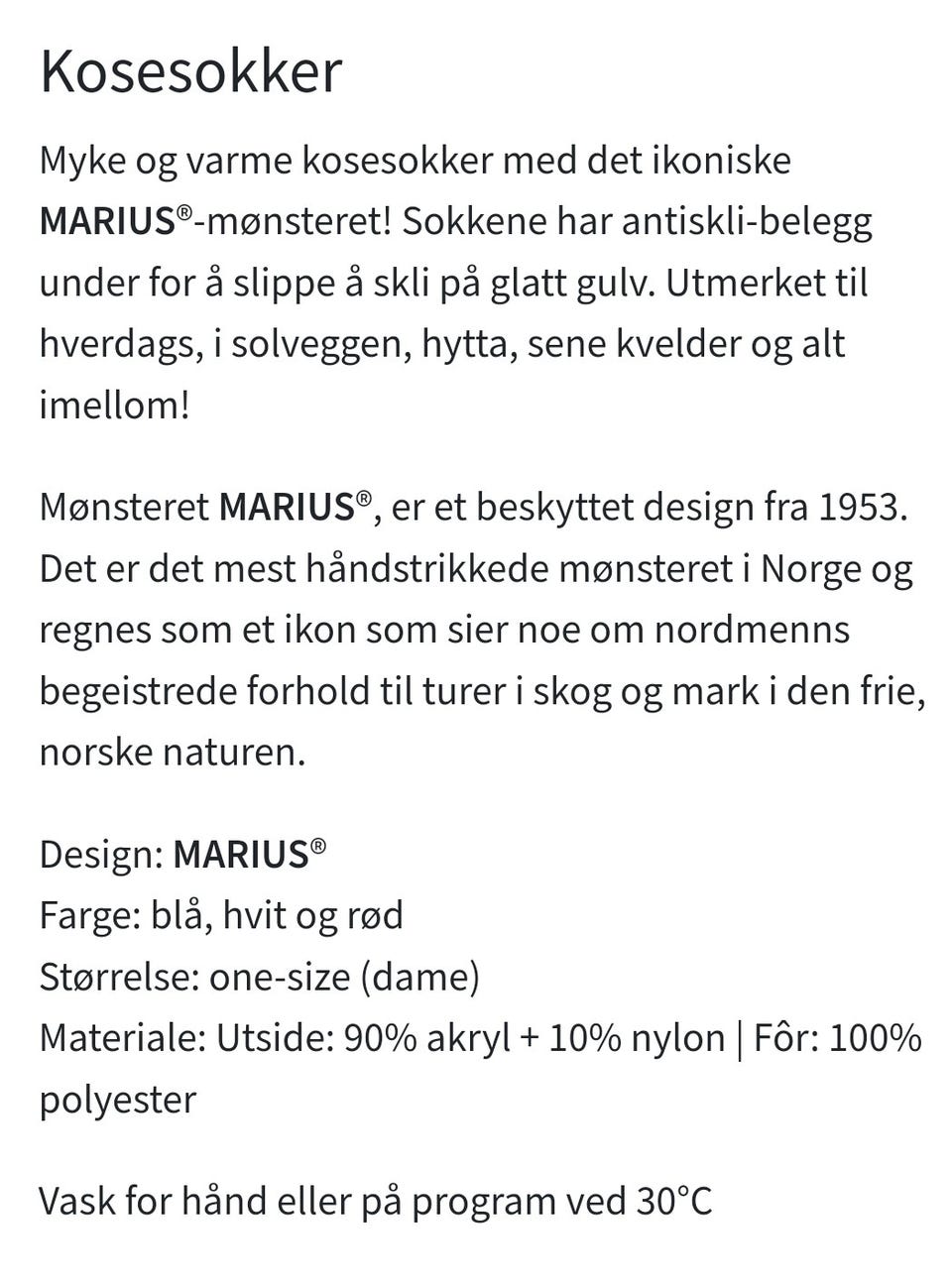 Kosesokker

Myke og varme kosesokker med det ikoniske MARIUS®-mønsteret! Sokkene har antiskli-belegg under for å slippe å skli på glatt gulv. Utmerket til hverdags, i solveggen, hytta, sene kvelder og alt imellom!

Mønsteret MARIUS®, er et beskyttet design fra 1953. Det er det mest håndstrikkede mønsteret i Norge og regnes som et ikon som sier noe om nordmenns begeistrede forhold til turer i skog og mark i den frie, norske naturen.

Design: MARIUS®
Farge: blå, hvit og rød
Størrelse: one-size (dame)
Materiale: Utside: 90% akryl + 10% nylon | Fôr: 100% polyester

Vask for hånd eller på program ved 30°C